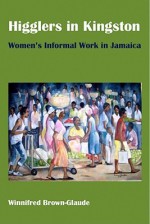 Higglers in Kingston

Women's Informal Work in Jamaica

Winnifred Brown-Glaude